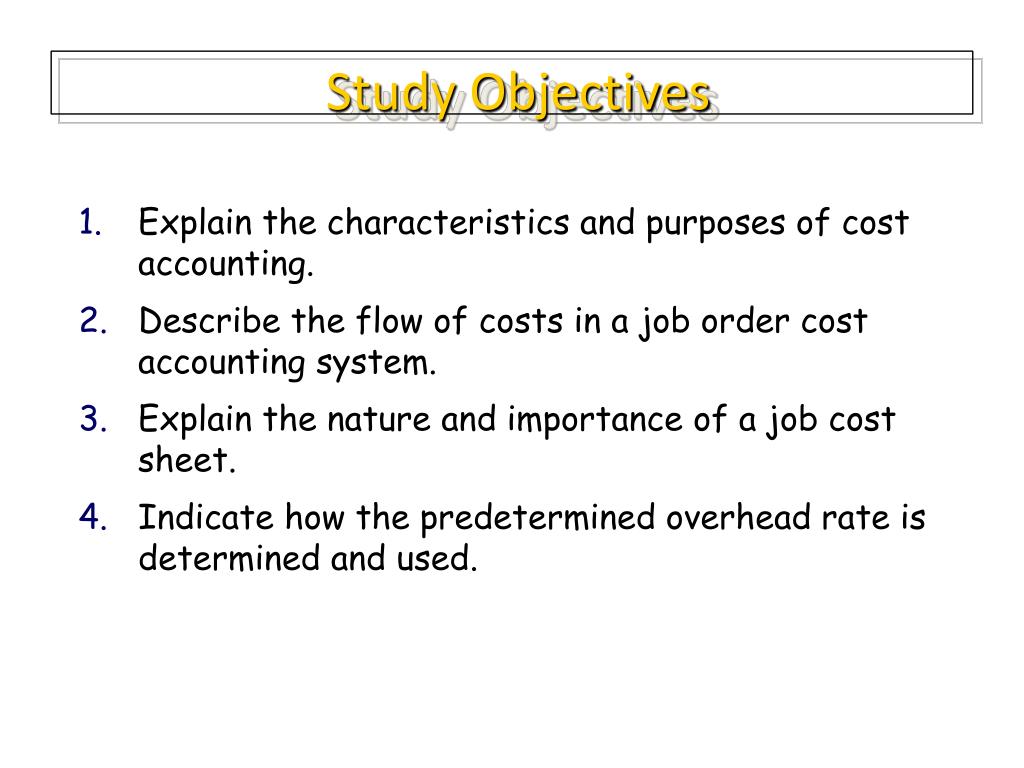 Study Objectives

1. Explain the characteristics and purposes of cost accounting.
2. Describe the flow of costs in a job order cost accounting system.
3. Explain the nature and importance of a job cost sheet.
4. Indicate how the predetermined overhead rate is determined and used.